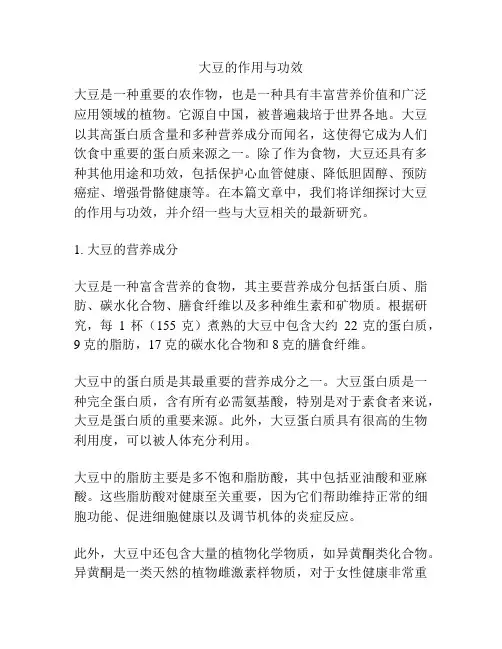 大豆的作用与功效

大豆是一种重要的农作物，也是一种具有丰富营养价值和广泛应用领域的植物。它源自中国，被普遍栽培于世界各地。大豆以其高蛋白质含量和多种营养成分而闻名，这使得它成为人们饮食中重要的蛋白质来源之一。除了作为食物，大豆还具有多种其他用途和功效，包括保护心血管健康、降低胆固醇、预防癌症、增强骨骼健康等。在本篇文章中，我们将详细探讨大豆的作用与功效，并介绍一些与大豆相关的最新研究。

1. 大豆的营养成分

大豆是一种富含营养的食物，其主要营养成分包括蛋白质、脂肪、碳水化合物、膳食纤维以及多种维生素和矿物质。根据研究，每 1 杯（155 克）煮熟的大豆中包含大约 22 克的蛋白质，9 克的脂肪，17 克的碳水化合物和 8 克的膳食纤维。

大豆中的蛋白质是其最重要的营养成分之一。大豆蛋白质是一种完全蛋白质，含有所有必需氨基酸，特别是对于素食者来说，大豆是蛋白质的重要来源。此外，大豆蛋白质具有很高的生物利用度，可以被人体充分利用。

大豆中的脂肪主要是多不饱和脂肪酸，其中包括亚油酸和亚麻酸。这些脂肪酸对健康至关重要，因为它们帮助维持正常的细胞功能、促进细胞健康以及调节机体的炎症反应。

此外，大豆中还包含大量的植物化学物质，如异黄酮类化合物。异黄酮是一类天然的植物雌激素样物质，对于女性健康非常重